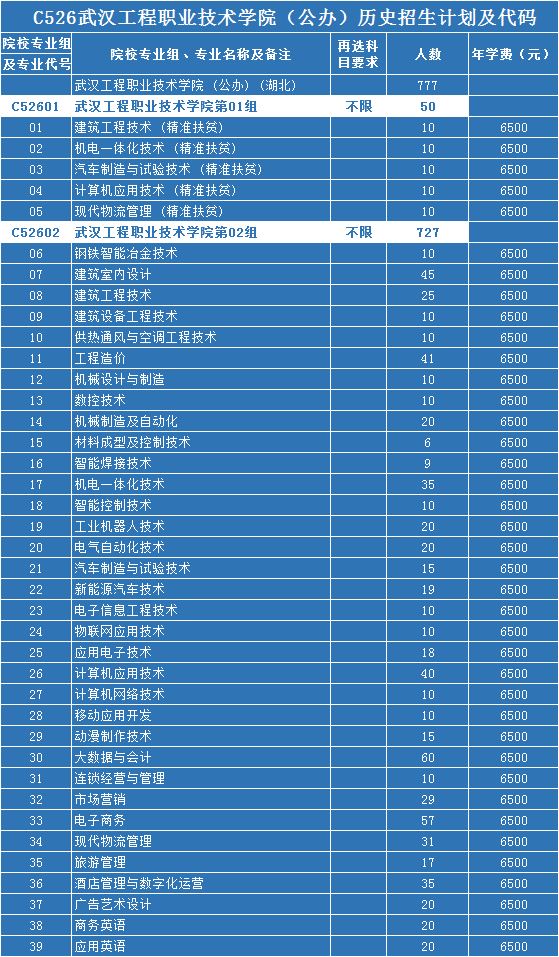 C526武汉工程职业技术学院（公办）历史招生计划及代码

| 院校专业组及专业代号 | 院校专业组、专业名称及备注 | 再选科目要求 | 人数 | 年学费（元） |
|---|---|---|---|---|
| | 武汉工程职业技术学院（公办）（湖北） | | 777 | |
| C52601 | 武汉工程职业技术学院第01组 | 不限 | 50 | |
| 01 | 建筑工程技术（精准扶贫） | | 10 | 6500 |
| 02 | 机电一体化技术（精准扶贫） | | 10 | 6500 |
| 03 | 汽车制造与试验技术（精准扶贫） | | 10 | 6500 |
| 04 | 计算机应用技术（精准扶贫） | | 10 | 6500 |
| 05 | 现代物流管理（精准扶贫） | | 10 | 6500 |
| C52602 | 武汉工程职业技术学院第02组 | 不限 | 727 | |
| 06 | 钢铁智能冶金技术 | | 10 | 6500 |
| 07 | 建筑室内设计 | | 45 | 6500 |
| 08 | 建筑工程技术 | | 25 | 6500 |
| 09 | 建筑设备工程技术 | | 10 | 6500 |
| 10 | 供热通风与空调工程技术 | | 10 | 6500 |
| 11 | 工程造价 | | 41 | 6500 |
| 12 | 机械设计与制造 | | 10 | 6500 |
| 13 | 数控技术 | | 10 | 6500 |
| 14 | 机械制造及自动化 | | 20 | 6500 |
| 15 | 材料成型及控制技术 | | 6 | 6500 |
| 16 | 智能焊接技术 | | 9 | 6500 |
| 17 | 机电一体化技术 | | 35 | 6500 |
| 18 | 智能控制技术 | | 10 | 6500 |
| 19 | 工业机器人技术 | | 20 | 6500 |
| 20 | 电气自动化技术 | | 20 | 6500 |
| 21 | 汽车制造与试验技术 | | 15 | 6500 |
| 22 | 新能源汽车技术 | | 19 | 6500 |
| 23 | 电子信息工程技术 | | 10 | 6500 |
| 24 | 物联网应用技术 | | 10 | 6500 |
| 25 | 应用电子技术 | | 18 | 6500 |
| 26 | 计算机应用技术 | | 40 | 6500 |
| 27 | 计算机网络技术 | | 10 | 6500 |
| 28 | 移动应用开发 | | 10 | 6500 |
| 29 | 动漫制作技术 | | 15 | 6500 |
| 30 | 大数据与会计 | | 60 | 6500 |
| 31 | 连锁经营与管理 | | 10 | 6500 |
| 32 | 市场营销 | | 29 | 6500 |
| 33 | 电子商务 | | 57 | 6500 |
| 34 | 现代物流管理 | | 10 | 6500 |
| 35 | 旅游管理 | | 17 | 6500 |
| 36 | 酒店管理与数字化运营 | | 35 | 6500 |
| 37 | 广告艺术设计 | | 20 | 6500 |
| 38 | 商务英语 | | 20 | 6500 |
| 39 | 应用英语 | | 20 | 6500 |